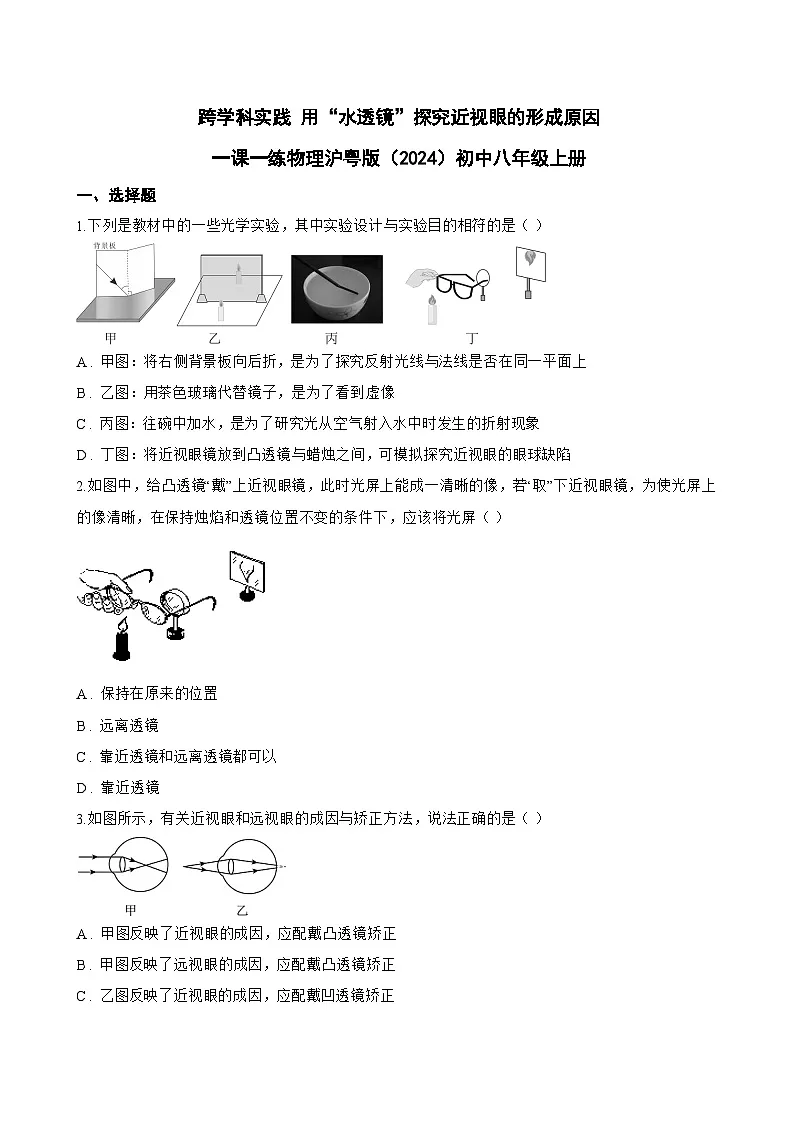 跨学科实践 用“水透镜”探究近视眼的形成原因

一课一练物理沪粤版（2024）初中八年级上册

一、选择题

1.下列是教材中的一些光学实验，其中实验设计与实验目的相符的是（ ）

背景板

甲　乙　丙　丁

A．甲图：将右侧背景板向后折，是为了探究反射光线与法线是否在同一平面上

B．乙图：用茶色玻璃代替镜子，是为了看到虚像

C．丙图：往碗中加水，是为了研究光从空气射入水中时发生的折射现象

D．丁图：将近视眼镜放到凸透镜与蜡烛之间，可模拟探究近视眼的眼球缺陷

2.如图中，给凸透镜“戴”上近视眼镜，此时光屏上能成一清晰的像，若“取”下近视眼镜，为使光屏上的像清晰，在保持烛焰和透镜位置不变的条件下，应该将光屏（ ）

A．保持在原来的位置

B．远离透镜

C．靠近透镜和远离透镜都可以

D．靠近透镜

3.如图所示，有关近视眼和远视眼的成因与矫正方法，说法正确的是（ ）

甲　乙

A．甲图反映了近视眼的成因，应配戴凸透镜矫正

B．甲图反映了远视眼的成因，应配戴凸透镜矫正

C．乙图反映了近视眼的成因，应配戴凹透镜矫正